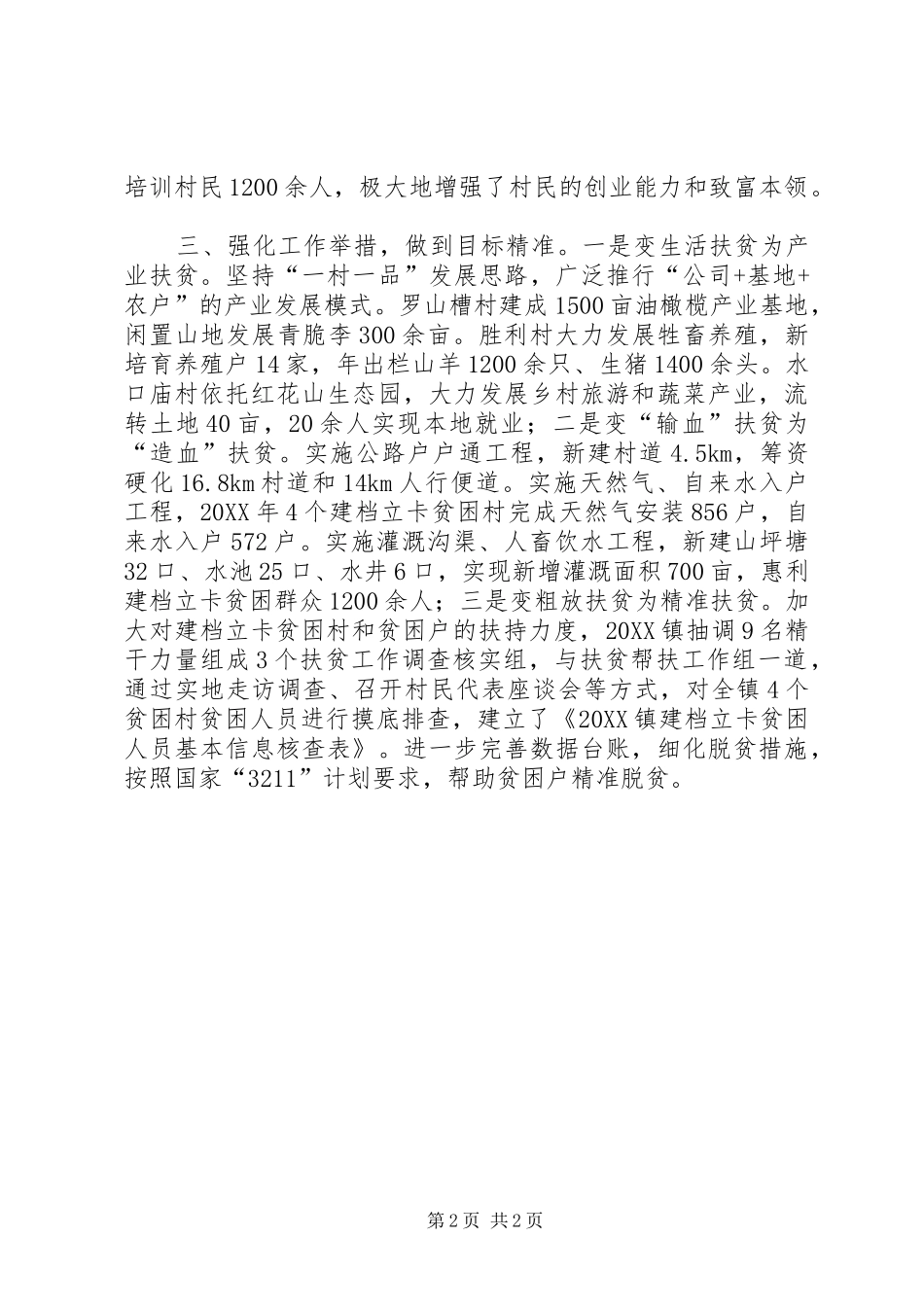 培训村民1200余人，极大地增强了村民的创业能力和致富本领。

三、强化工作举措，做到目标精准。一是变生活扶贫为产业扶贫。坚持“一村一品”发展思路，广泛推行“公司+基地+农户”的产业发展模式。罗山槽村建成1500亩油橄榄产业基地，闲置山地发展青脆李300余亩。胜利村大力发展牲畜养殖，新培育养殖户14家，年出栏山羊1200余只、生猪1400余头。水口庙村依托红花山生态园，大力发展乡村旅游和蔬菜产业，流转土地40亩，20余人实现本地就业；二是变“输血”扶贫为“造血”扶贫。实施公路户户通工程，新建村道4.5km，筹资硬化16.8km村道和14km人行便道。实施天然气、自来水入户工程，20XX年4个建档立卡贫困村完成天然气安装856户，自来水入户572户。实施灌溉沟渠、人畜饮水工程，新建山坪塘32口、水池25口、水井6口，实现新增灌溉面积700亩，惠利建档立卡贫困群众1200余人；三是变粗放扶贫为精准扶贫。加大对建档立卡贫困村和贫困户的扶持力度，20XX镇抽调9名精干力量组成3个扶贫工作调查核实组，与扶贫帮扶工作组一道，通过实地走访调查、召开村民代表座谈会等方式，对全镇4个贫困村贫困人员进行摸底排查，建立了《20XX镇建档立卡贫困人员基本信息核查表》。进一步完善数据台账，细化脱贫措施，按照国家“3211”计划要求，帮助贫困户精准脱贫。

第2页 共2页